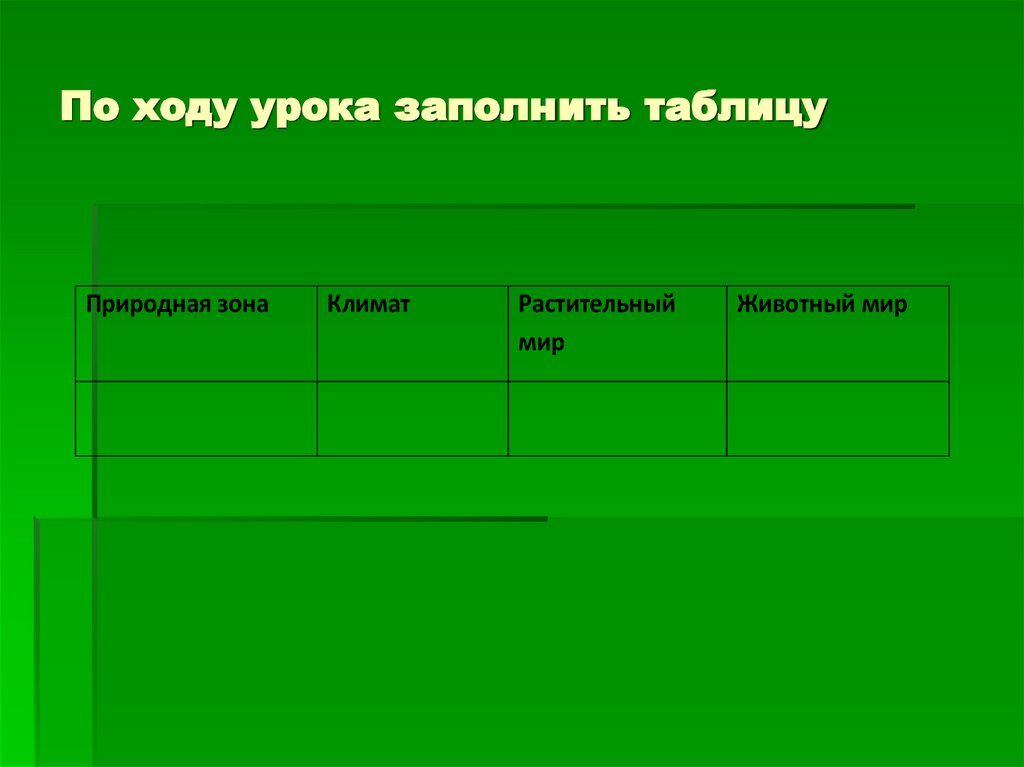 По ходу урока заполнить таблицу

| Природная зона | Климат | Растительный мир | Животный мир |
|---|---|---|---|
| | | | |